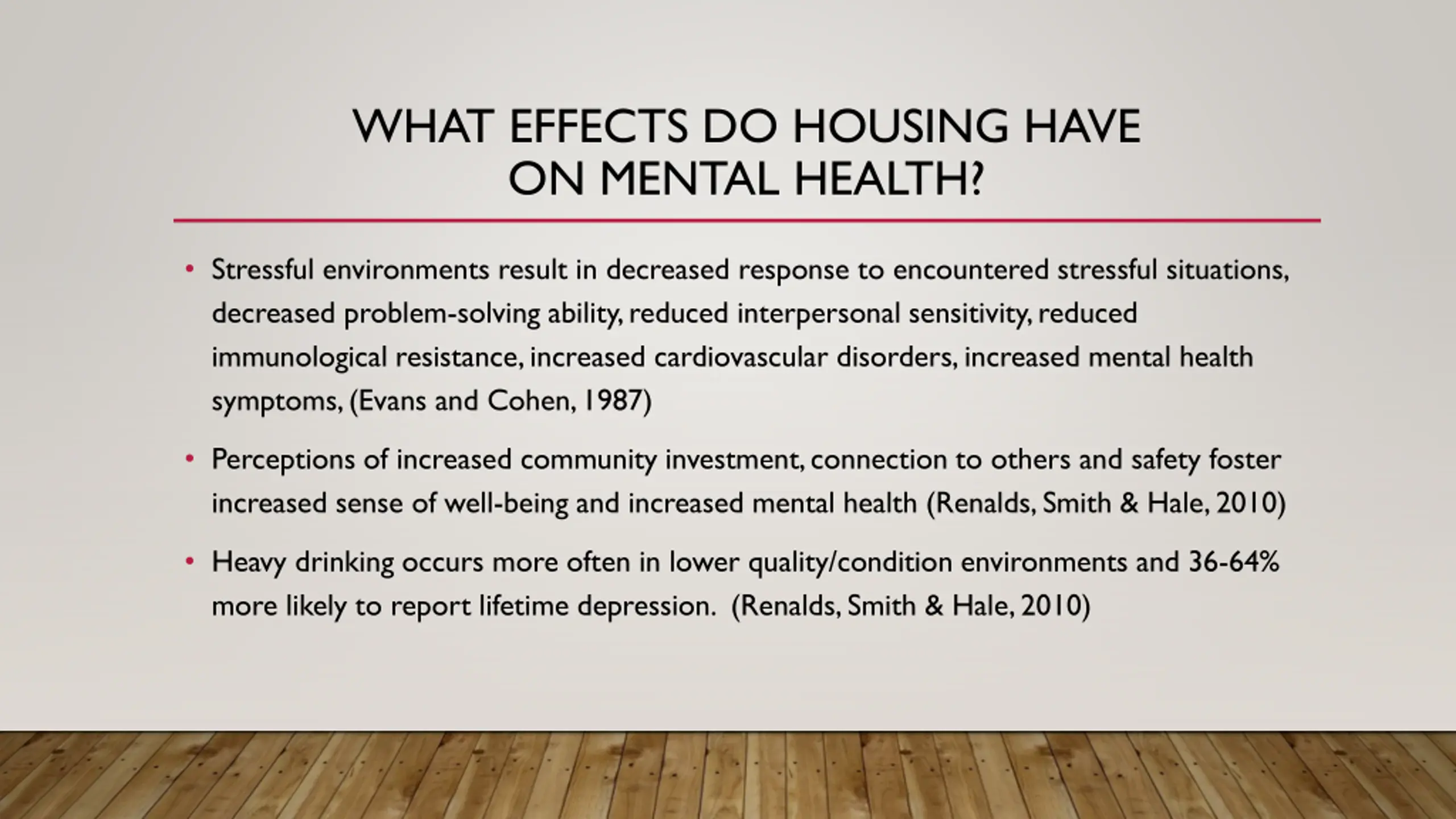 WHAT EFFECTS DO HOUSING HAVE ON MENTAL HEALTH?

• Stressful environments result in decreased response to encountered stressful situations, decreased problem-solving ability, reduced interpersonal sensitivity, reduced immunological resistance, increased cardiovascular disorders, increased mental health symptoms, (Evans and Cohen, 1987)

• Perceptions of increased community investment, connection to others and safety foster increased sense of well-being and increased mental health (Renalds, Smith & Hale, 2010)

• Heavy drinking occurs more often in lower quality/condition environments and 36-64% more likely to report lifetime depression. (Renalds, Smith & Hale, 2010)